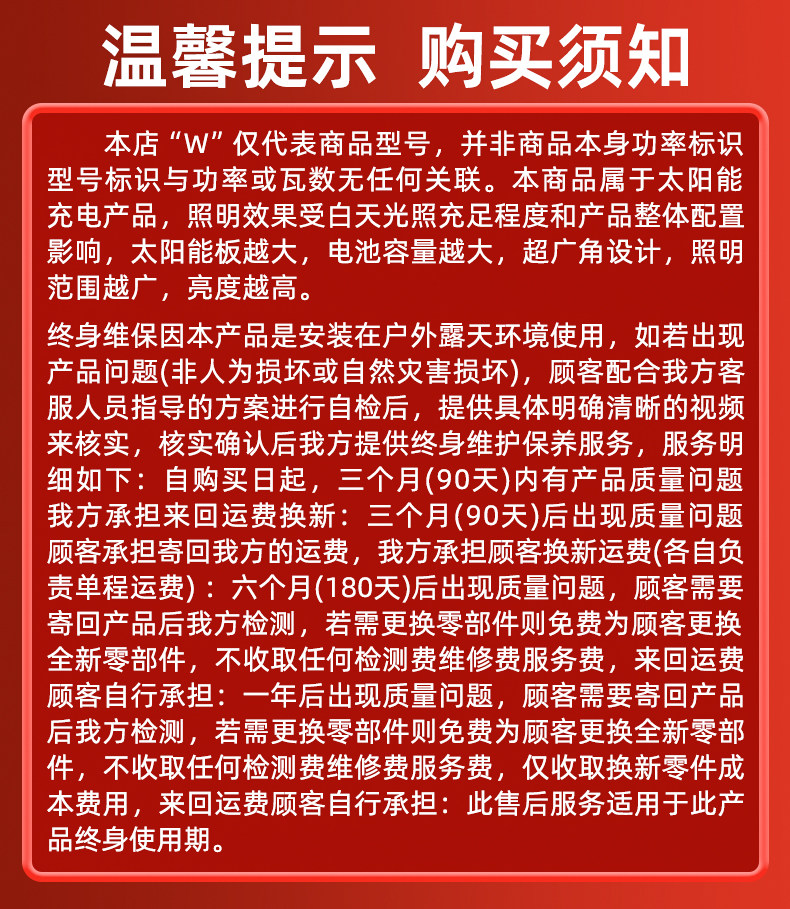 温馨提示 购买须知

本店“W”仅代表商品型号，并非商品本身功率标识型号标识与功率或瓦数无任何关联。本商品属于太阳能充电产品，照明效果受白天光照充足程度和产品整体配置影响，太阳能板越大，电池容量越大，超广角设计，照明范围越广，亮度越高。

终身维保因本产品是安装在户外露天环境使用，如若出现产品问题(非人为损坏或自然灾害损坏)，顾客配合我方客服人员指导的方案进行自检后，提供具体明确清晰的视频来核实，核实确认后我方提供终身维护保养服务，服务明细如下：自购买日起，三个月(90天)内有产品质量问题我方承担来回运费换新：三个月(90天)后出现质量问题顾客承担寄回我方的运费，我方承担顾客换新运费(各自负责单程运费)：六个月(180天)后出现质量问题，顾客需要寄回产品后我方检测，若需更换零部件则免费为顾客更换全新零部件，不收取任何检测费维修费服务费，来回运费顾客自行承担：一年后出现质量问题，顾客需要寄回产品后我方检测，若需更换零部件则免费为顾客更换全新零部件，不收取任何检测费维修费服务费，仅收取换新零件成本费用，来回运费顾客自行承担：此售后服务适用于此产品终身使用期。